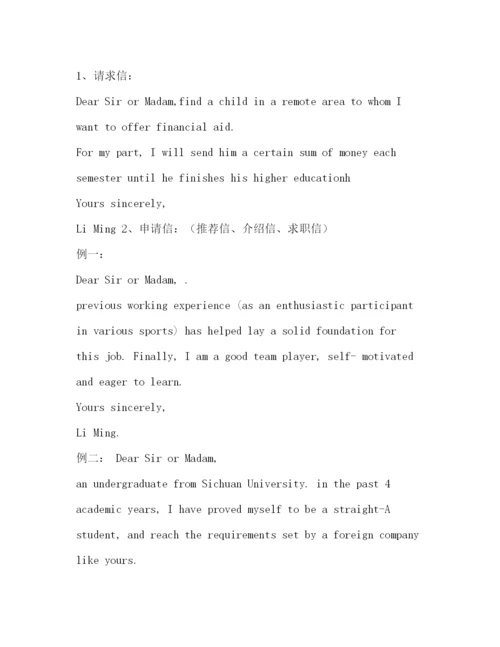 1、请求信：

Dear Sir or Madam,find a child in a remote area to whom I want to offer financial aid.

For my part, I will send him a certain sum of money each semester until he finishes his higher educationh

Yours sincerely,

Li Ming 2、申请信：（推荐信、介绍信、求职信）

例一：

Dear Sir or Madam, .

previous working experience (as an enthusiastic participant in various sports) has helped lay a solid foundation for this job. Finally, I am a good team player, self- motivated and eager to learn.

Yours sincerely,

Li Ming.

例二： Dear Sir or Madam,

an undergraduate from Sichuan University. in the past 4 academic years, I have proved myself to be a straight-A student, and reach the requirements set by a foreign company like yours.